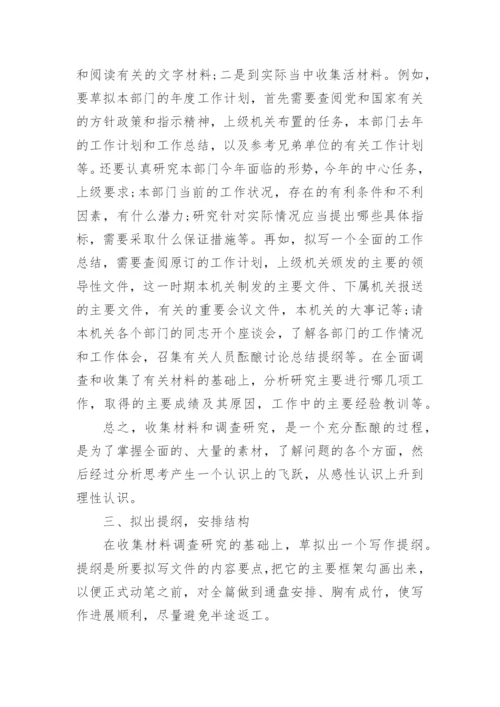 和阅读有关的文字材料;二是到实际当中收集活材料。例如，要草拟本部门的年度工作计划，首先需要查阅党和国家有关的方针政策和指示精神，上级机关布置的任务，本部门去年的工作计划和工作总结，以及参考兄弟单位的有关工作计划等。还要认真研究本部门今年面临的形势，今年的中心任务，上级要求;本部门当前的工作状况，存在的有利条件和不利因素，有什么潜力;研究针对实际情况应当提出哪些具体指标，需要采取什么保证措施等。再如，拟写一个全面的工作总结，需要查阅原订的工作计划，上级机关颁发的主要的领导性文件，这一时期本机关制发的主要文件、下属机关报送的主要文件，有关的重要会议文件，本机关的大事记等;请本机关各个部门的同志开个座谈会，了解各部门的工作情况和工作体会，召集有关人员酝酿讨论总结提纲等。在全面调查和收集了有关材料的基础上，分析研究主要进行哪几项工作，取得的主要成绩及其原因，工作中的主要经验教训等。

总之，收集材料和调查研究，是一个充分酝酿的过程，是为了掌握全面的、大量的素材，了解问题的各个方面，然后经过分析思考产生一个认识上的飞跃，从感性认识上升到理性认识。

三、拟出提纲，安排结构

在收集材料调查研究的基础上，草拟出一个写作提纲。提纲是所要拟写文件的内容要点，把它的主要框架勾画出来，以便正式动笔之前，对全篇做到通盘安排、胸有成竹，使写作进展顺利，尽量避免半途返工。